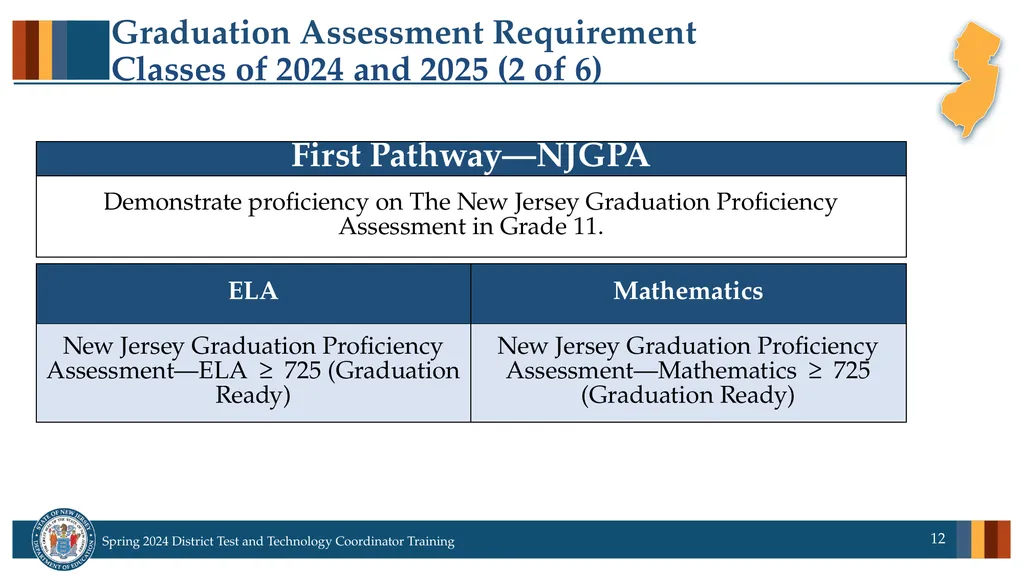 Graduation Assessment Requirement
Classes of 2024 and 2025 (2 of 6)

First Pathway—NJGPA

Demonstrate proficiency on The New Jersey Graduation Proficiency Assessment in Grade 11.

| ELA | Mathematics |
|---|---|
| New Jersey Graduation Proficiency Assessment—ELA $\geq$ 725 (Graduation Ready) | New Jersey Graduation Proficiency Assessment—Mathematics $\geq$ 725 (Graduation Ready) |

STATE OF NEW JERSEY DEPARTMENT OF EDUCATION

Spring 2024 District Test and Technology Coordinator Training

12